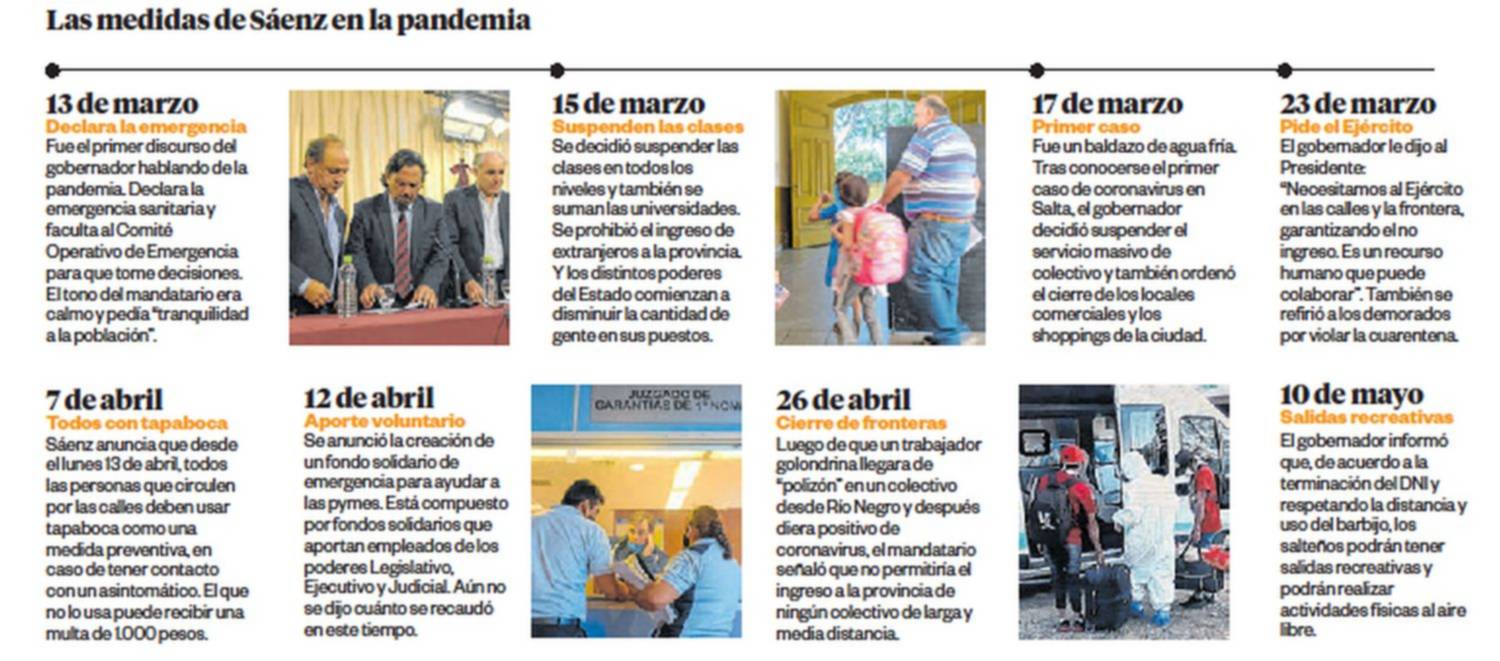 Las medidas de Sáenz en la pandemia

13 de marzo
Declara la emergencia
Fue el primer discurso del gobernador hablando de la pandemia. Declara la emergencia sanitaria y faculta al Comité Operativo de Emergencia para que tome decisiones. El tono del mandatario era calmo y pedía "tranquilidad a la población".

15 de marzo
Suspenden las clases
Se decidió suspender las clases en todos los niveles y también se suman las universidades. Se prohibió el ingreso de extranjeros a la provincia. Y los distintos poderes del Estado comienzan a disminuir la cantidad de gente en sus puestos.

17 de marzo
Primer caso
Fue un baldazo de agua fría. Tras conocerse el primer caso de coronavirus en Salta, el gobernador decidió suspender el servicio masivo de colectivo y también ordenó el cierre de los locales comerciales y los shoppings de la ciudad.

23 de marzo
Pide el Ejército
El gobernador le dijo al Presidente: "Necesitamos al Ejército en las calles y la frontera, garantizando el no ingreso. Es un recurso humano que puede colaborar". También se refirió a los demorados por violar la cuarentena.

7 de abril
Todos con tapaboca
Sáenz anuncia que desde el lunes 13 de abril, todos las personas que circulen por las calles deben usar tapaboca como una medida preventiva, en caso de tener contacto con un asintomático. El que no lo usa puede recibir una multa de 1.000 pesos.

12 de abril
Aporte voluntario
Se anunció la creación de un fondo solidario de emergencia para ayudar a las pymes. Está compuesto por fondos solidarios que aportan empleados de los poderes Legislativo, Ejecutivo y Judicial. Aún no se dijo cuánto se recaudó en este tiempo.

JUZGADO DE GARANTIAS DE 1° NOM

26 de abril
Cierre de fronteras
Luego de que un trabajador golondrina llegara de "polizón" en un colectivo desde Río Negro y después diera positivo de coronavirus, el mandatario señaló que no permitiría el ingreso a la provincia de ningún colectivo de larga y media distancia.

10 de mayo
Salidas recreativas
El gobernador informó que, de acuerdo a la terminación del DNI y respetando la distancia y uso del barbijo, los salteños podrán tener salidas recreativas y podrán realizar actividades físicas al aire libre.